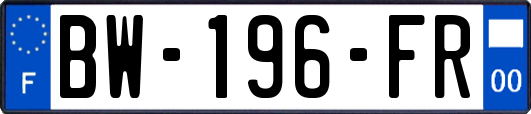 F
BW-196-FR
00